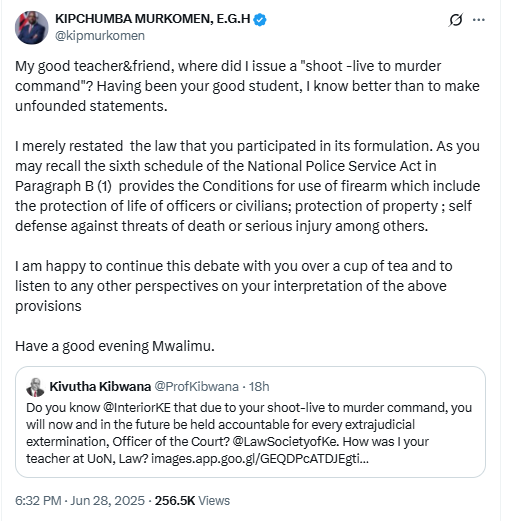 KIPCHUMBA MURKOMEN, E.G.H
@kipmurkomen

My good teacher&friend, where did I issue a "shoot -live to murder command"? Having been your good student, I know better than to make unfounded statements.

I merely restated the law that you participated in its formulation. As you may recall the sixth schedule of the National Police Service Act in Paragraph B (1) provides the Conditions for use of firearm which include the protection of life of officers or civilians; protection of property ; self defense against threats of death or serious injury among others.

I am happy to continue this debate with you over a cup of tea and to listen to any other perspectives on your interpretation of the above provisions

Have a good evening Mwalimu.

Kivutha Kibwana @ProfKibwana · 18h
Do you know @InteriorKE that due to your shoot-live to murder command, you will now and in the future be held accountable for every extrajudicial extermination, Officer of the Court? @LawSocietyofKe. How was I your teacher at UoN, Law? images.app.goo.gl/GEQDPcATDJEgti...

6:32 PM · Jun 28, 2025 · 256.5K Views